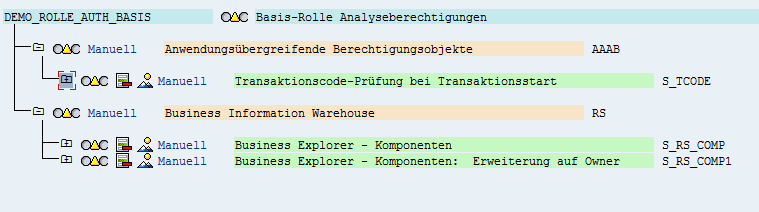 DEMO_ROLLE_AUTH_BASIS Basis-Rolle Analyseberechtigungen

Manuell Anwendungsübergreifende Berechtigungsobjekte AAAB

Manuell Transaktionscode-Prüfung bei Transaktionsstart S_TCODE

Manuell Business Information Warehouse RS

Manuell Business Explorer - Komponenten S_RS_COMP

Manuell Business Explorer - Komponenten: Erweiterung auf Owner S_RS_COMP1